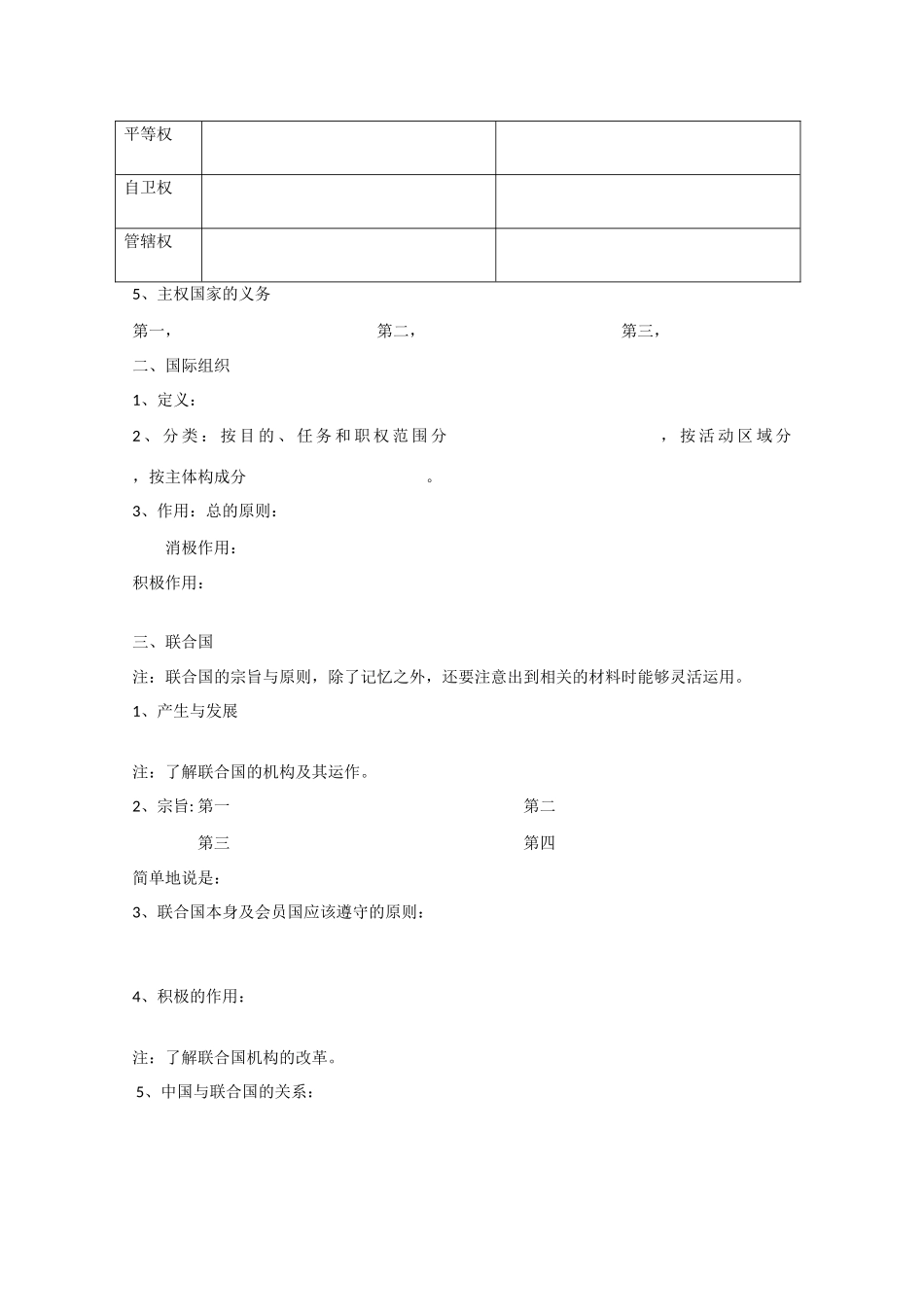 | 平等权 | | |
|---|---|---|
| 自卫权 | | |
| 管辖权 | | |

5、主权国家的义务

第一，　　　　　　　　　第二，　　　　　　　　　第三，

二、国际组织

1、定义：

2、分类：按目的、任务和职权范围分　　　　　　　　，按活动区域分　　　　　　，按主体构成分　　　　　　　　。

3、作用：总的原则：

消极作用：

积极作用：

三、联合国

注：联合国的宗旨与原则，除了记忆之外，还要注意出到相关的材料时能够灵活运用。

1、产生与发展

注：了解联合国的机构及其运作。

2、宗旨: 第一　　　　　　　　　　第二

第三　　　　　　　　　　第四

简单地说是：

3、联合国本身及会员国应该遵守的原则：

4、积极的作用：

注：了解联合国机构的改革。

5、中国与联合国的关系：